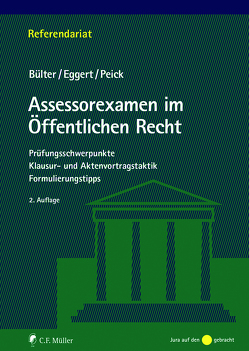 Referendariat

Bülter / Eggert / Peick

Assessorexamen im Öffentlichen Recht

Prüfungsschwerpunkte
Klausur- und Aktenvortragstaktik
Formulierungstipps

2. Auflage

C.F. Müller

Jura auf den gebracht